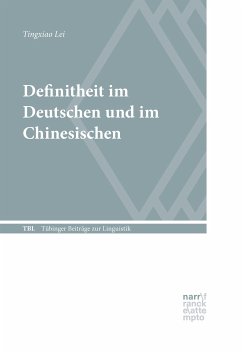 Tingxiao Lei

Definitheit im Deutschen und im Chinesischen

TBL Tübinger Beiträge zur Linguistik

narr\f ranck e\atte mpto